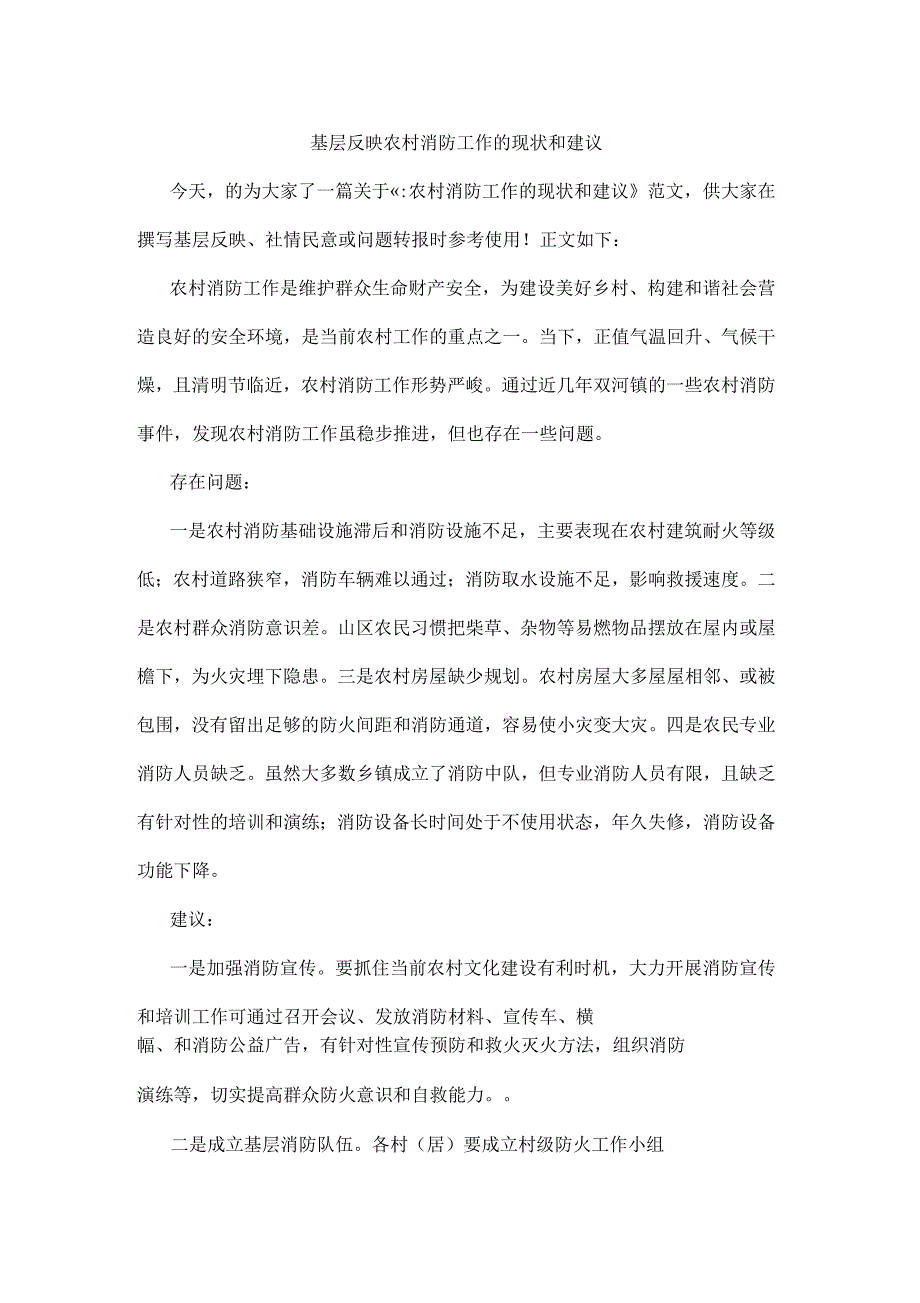 基层反映农村消防工作的现状和建议

今天，的为大家了一篇关于«:农村消防工作的现状和建议》范文，供大家在撰写基层反映、社情民意或问题转报时参考使用！正文如下：

农村消防工作是维护群众生命财产安全，为建设美好乡村、构建和谐社会营造良好的安全环境，是当前农村工作的重点之一。当下，正值气温回升、气候干燥，且清明节临近，农村消防工作形势严峻。通过近几年双河镇的一些农村消防事件，发现农村消防工作虽稳步推进，但也存在一些问题。

存在问题：

一是农村消防基础设施滞后和消防设施不足，主要表现在农村建筑耐火等级低；农村道路狭窄，消防车辆难以通过；消防取水设施不足，影响救援速度。二是农村群众消防意识差。山区农民习惯把柴草、杂物等易燃物品摆放在屋内或屋檐下，为火灾埋下隐患。三是农村房屋缺少规划。农村房屋大多屋屋相邻、或被包围，没有留出足够的防火间距和消防通道，容易使小灾变大灾。四是农民专业消防人员缺乏。虽然大多数乡镇成立了消防中队，但专业消防人员有限，且缺乏有针对性的培训和演练；消防设备长时间处于不使用状态，年久失修，消防设备功能下降。

建议：

一是加强消防宣传。要抓住当前农村文化建设有利时机，大力开展消防宣传和培训工作可通过召开会议、发放消防材料、宣传车、横幅、和消防公益广告，有针对性宣传预防和救火灭火方法，组织消防演练等，切实提高群众防火意识和自救能力。。

二是成立基层消防队伍。各村（居）要成立村级防火工作小组